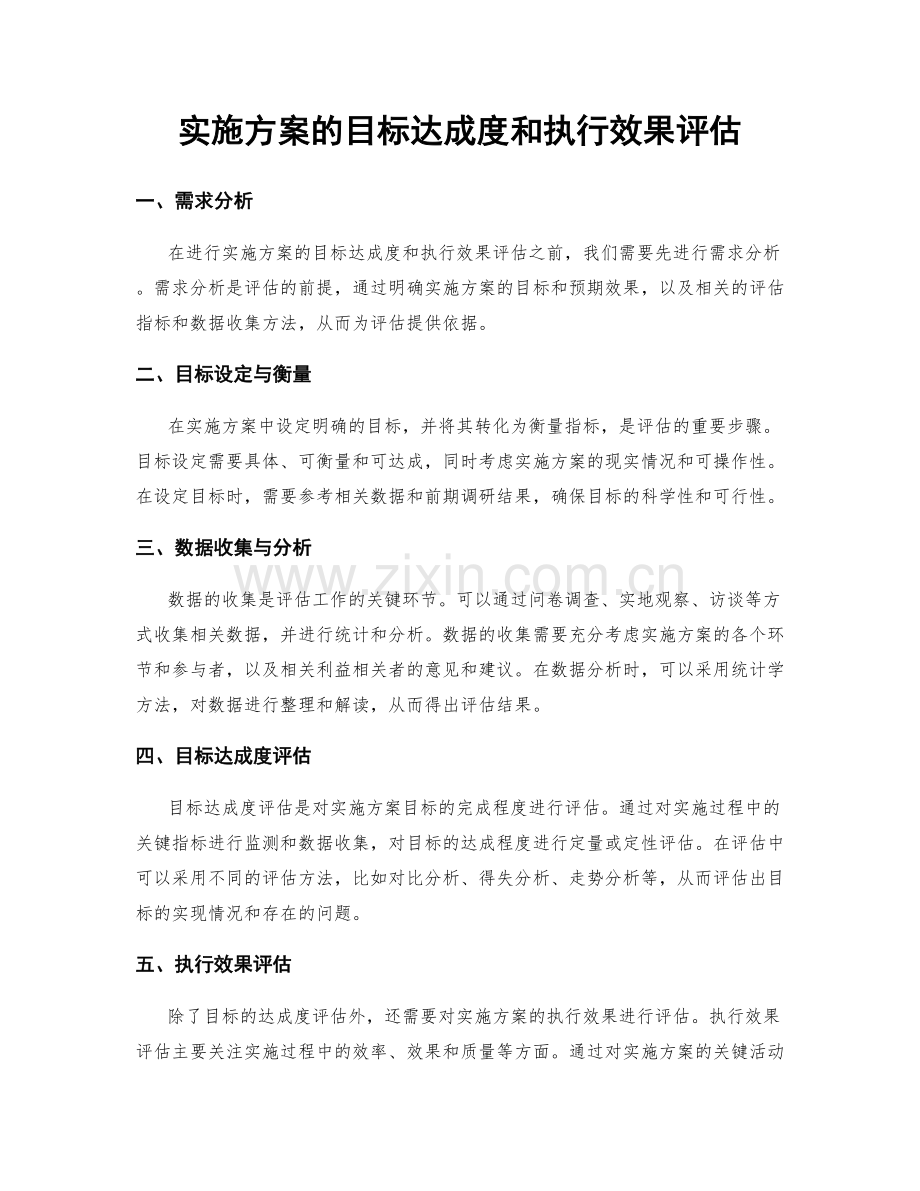 实施方案的目标达成度和执行效果评估

一、需求分析

在进行实施方案的目标达成度和执行效果评估之前，我们需要先进行需求分析。需求分析是评估的前提，通过明确实施方案的目标和预期效果，以及相关的评估指标和数据收集方法，从而为评估提供依据。

二、目标设定与衡量

在实施方案中设定明确的目标，并将其转化为衡量指标，是评估的重要步骤。目标设定需要具体、可衡量和可达成，同时考虑实施方案的现实情况和可操作性。在设定目标时，需要参考相关数据和前期调研结果，确保目标的科学性和可行性。

三、数据收集与分析

数据的收集是评估工作的关键环节。可以通过问卷调查、实地观察、访谈等方式收集相关数据，并进行统计和分析。数据的收集需要充分考虑实施方案的各个环节和参与者，以及相关利益相关者的意见和建议。在数据分析时，可以采用统计学方法，对数据进行整理和解读，从而得出评估结果。

四、目标达成度评估

目标达成度评估是对实施方案目标的完成程度进行评估。通过对实施过程中的关键指标进行监测和数据收集，对目标的达成程度进行定量或定性评估。在评估中可以采用不同的评估方法，比如对比分析、得失分析、走势分析等，从而评估出目标的实现情况和存在的问题。

五、执行效果评估

除了目标的达成度评估外，还需要对实施方案的执行效果进行评估。执行效果评估主要关注实施过程中的效率、效果和质量等方面。通过对实施方案的关键活动

www.zixin.com.cn